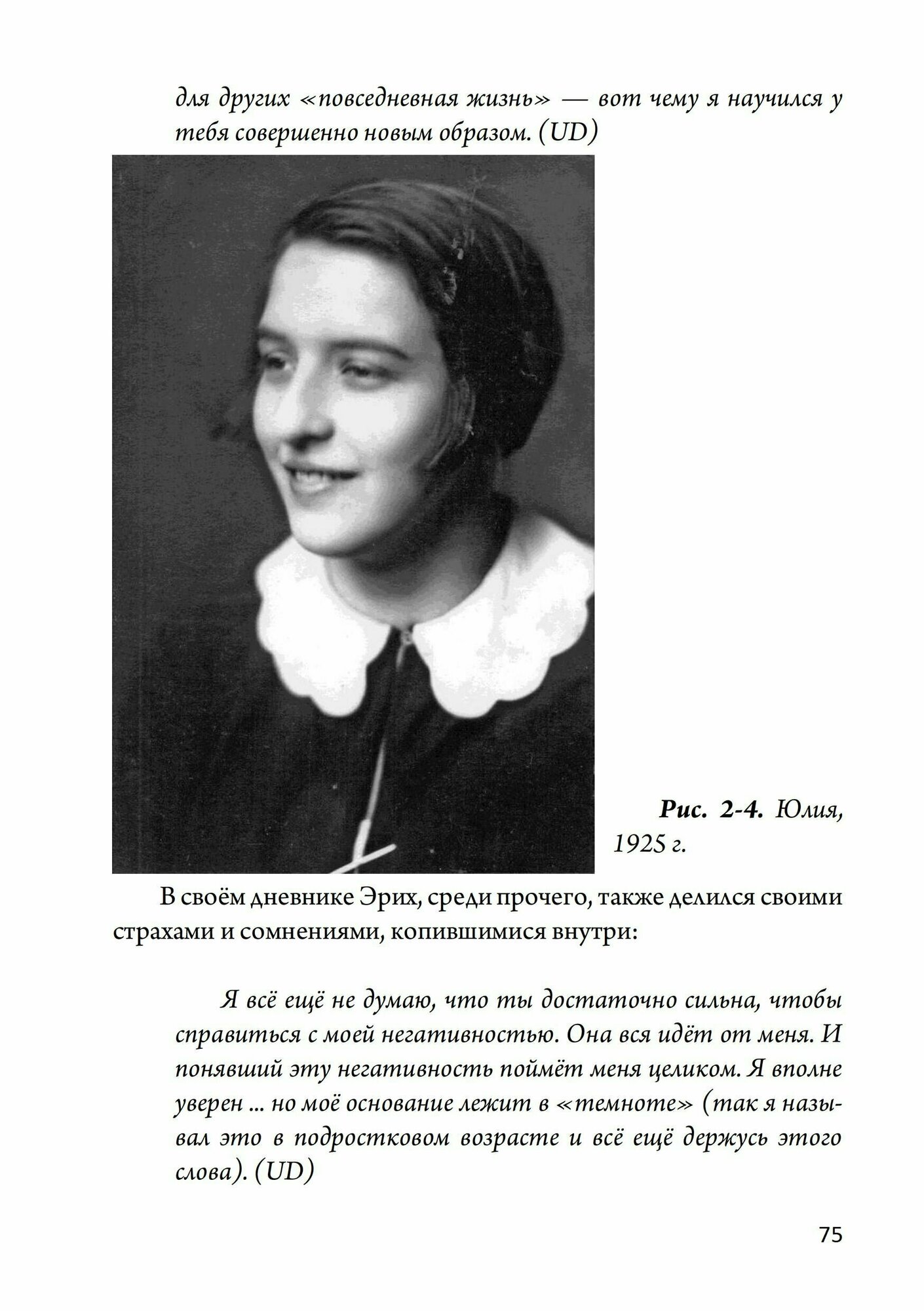 для других «повседневная жизнь» — вот чему я научился у тебя совершенно новым образом. (UD)

Рис. 2-4. Юлия, 1925 г.

В своём дневнике Эрих, среди прочего, также делился своими страхами и сомнениями, копившимися внутри:

Я всё ещё не думаю, что ты достаточно сильна, чтобы справиться с моей негативностью. Она вся идёт от меня. И понявший эту негативность поймёт меня целиком. Я вполне уверен ... но моё основание лежит в «темноте» (так я называл это в подростковом возрасте и всё ещё держусь этого слова). (UD)

75